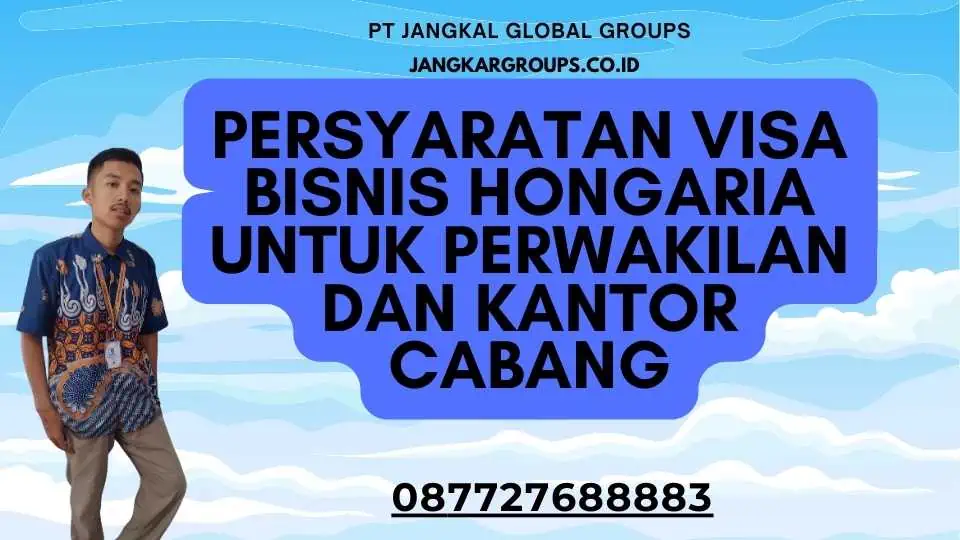 PT JANGKAL GLOBAL GROUPS
JANGKARGROUPS.CO.ID

PERSYARATAN VISA BISNIS HONGARIA UNTUK PERWAKILAN DAN KANTOR CABANG

087727688883